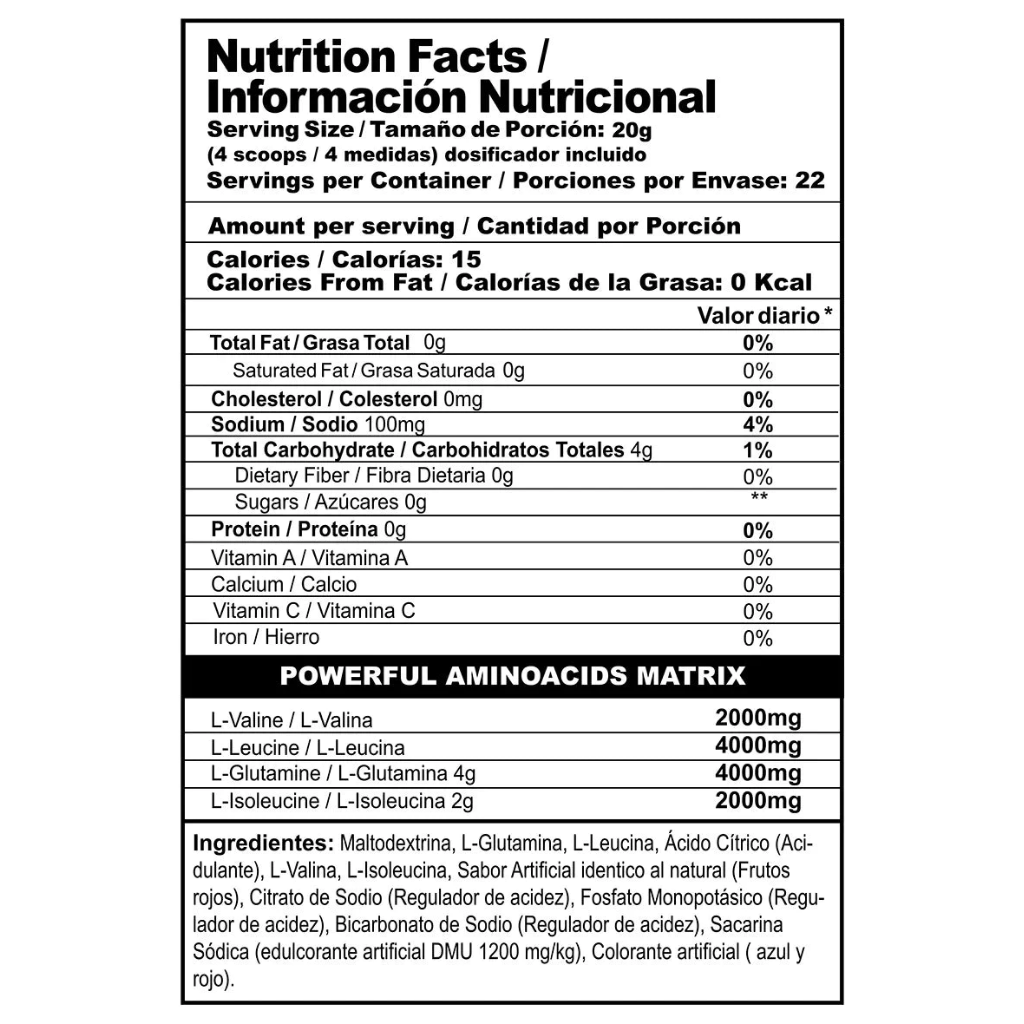 Nutrition Facts / Información Nutricional

Serving Size / Tamaño de Porción: 20g
(4 scoops / 4 medidas) dosificador incluido
Servings per Container / Porciones por Envase: 22

Amount per serving / Cantidad por Porción

Calories / Calorías: 15
Calories From Fat / Calorías de la Grasa: 0 Kcal

| | Valor diario * |
|---|---|
| Total Fat / Grasa Total 0g | 0% |
| Saturated Fat / Grasa Saturada 0g | 0% |
| Cholesterol / Colesterol 0mg | 0% |
| Sodium / Sodio 100mg | 4% |
| Total Carbohydrate / Carbohidratos Totales 4g | 1% |
| Dietary Fiber / Fibra Dietaria 0g | 0% |
| Sugars / Azúcares 0g | ** |
| Protein / Proteína 0g | 0% |
| Vitamin A / Vitamina A | 0% |
| Calcium / Calcio | 0% |
| Vitamin C / Vitamina C | 0% |
| Iron / Hierro | 0% |

POWERFUL AMINOACIDS MATRIX

| L-Valine / L-Valina | 2000mg |
|---|---|
| L-Leucine / L-Leucina | 4000mg |
| L-Glutamine / L-Glutamina 4g | 4000mg |
| L-Isoleucine / L-Isoleucina 2g | 2000mg |

Ingredientes: Maltodextrina, L-Glutamina, L-Leucina, Ácido Cítrico (Acidulante), L-Valina, L-Isoleucina, Sabor Artificial identico al natural (Frutos rojos), Citrato de Sodio (Regulador de acidez), Fosfato Monopotásico (Regulador de acidez), Bicarbonato de Sodio (Regulador de acidez), Sacarina Sódica (edulcorante artificial DMU 1200 mg/kg), Colorante artificial ( azul y rojo).